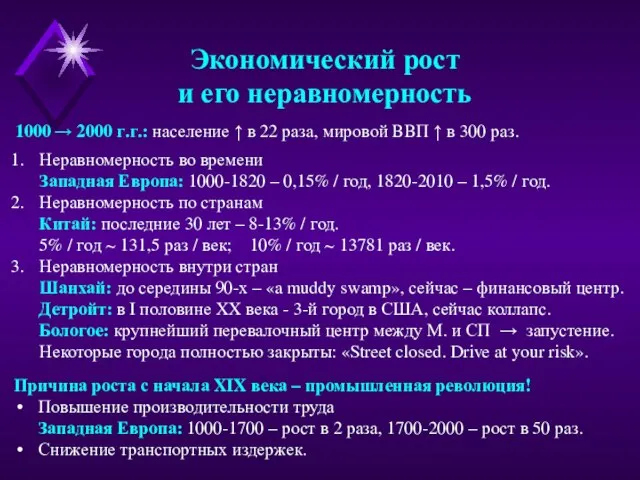 Экономический рост
и его неравномерность

1000 → 2000 г.г.: население ↑ в 22 раза, мировой ВВП ↑ в 300 раз.

1. Неравномерность во времени
Западная Европа: 1000-1820 – 0,15% / год, 1820-2010 – 1,5% / год.
2. Неравномерность по странам
Китай: последние 30 лет – 8-13% / год.
5% / год ~ 131,5 раз / век; 10% / год ~ 13781 раз / век.
3. Неравномерность внутри стран
Шанхай: до середины 90-х – «a muddy swamp», сейчас – финансовый центр.
Детройт: в I половине XX века - 3-й город в США, сейчас коллапс.
Бологое: крупнейший перевалочный центр между М. и СП → запустение.
Некоторые города полностью закрыты: «Street closed. Drive at your risk».

Причина роста с начала XIX века – промышленная революция!
• Повышение производительности труда
Западная Европа: 1000-1700 – рост в 2 раза, 1700-2000 – рост в 50 раз.
• Снижение транспортных издержек.